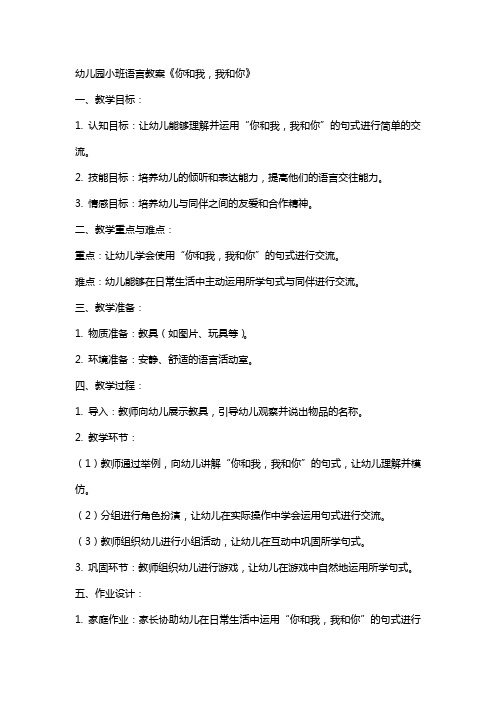 幼儿园小班语言教案《你和我，我和你》

一、教学目标：

1. 认知目标：让幼儿能够理解并运用“你和我，我和你”的句式进行简单的交流。

2. 技能目标：培养幼儿的倾听和表达能力，提高他们的语言交往能力。

3. 情感目标：培养幼儿与同伴之间的友爱和合作精神。

二、教学重点与难点：

重点：让幼儿学会使用“你和我，我和你”的句式进行交流。

难点：幼儿能够在日常生活中主动运用所学句式与同伴进行交流。

三、教学准备：

1. 物质准备：教具（如图片、玩具等）。

2. 环境准备：安静、舒适的语言活动室。

四、教学过程：

1. 导入：教师向幼儿展示教具，引导幼儿观察并说出物品的名称。

2. 教学环节：

（1）教师通过举例，向幼儿讲解“你和我，我和你”的句式，让幼儿理解并模仿。

（2）分组进行角色扮演，让幼儿在实际操作中学会运用句式进行交流。

（3）教师组织幼儿进行小组活动，让幼儿在互动中巩固所学句式。

3. 巩固环节：教师组织幼儿进行游戏，让幼儿在游戏中自然地运用所学句式。

五、作业设计：

1. 家庭作业：家长协助幼儿在日常生活中运用“你和我，我和你”的句式进行